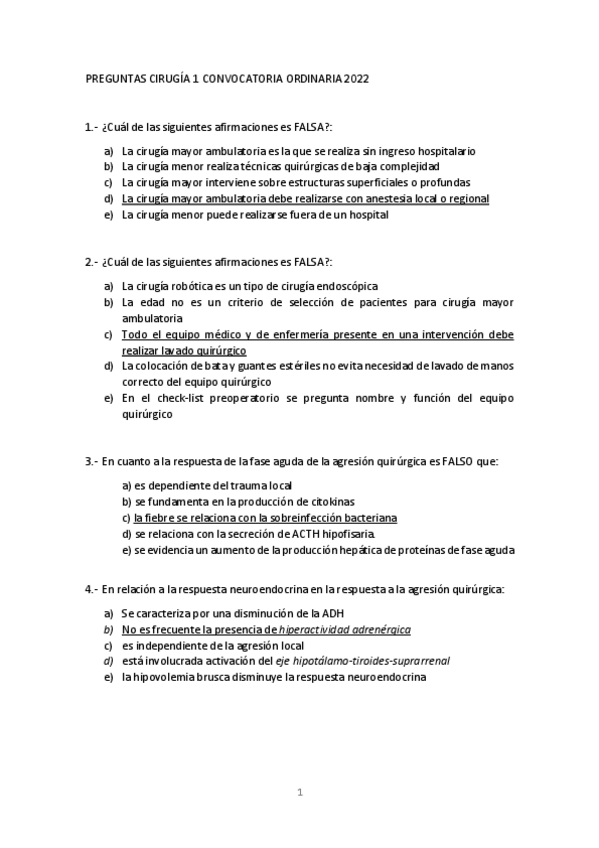 PREGUNTAS CIRUGÍA 1 CONVOCATORIA ORDINARIA 2022

1.- ¿Cuál de las siguientes afirmaciones es FALSA?:

a) La cirugía mayor ambulatoria es la que se realiza sin ingreso hospitalario
b) La cirugía menor realiza técnicas quirúrgicas de baja complejidad
c) La cirugía mayor interviene sobre estructuras superficiales o profundas
d) La cirugía mayor ambulatoria debe realizarse con anestesia local o regional
e) La cirugía menor puede realizarse fuera de un hospital

2.- ¿Cuál de las siguientes afirmaciones es FALSA?:

a) La cirugía robótica es un tipo de cirugía endoscópica
b) La edad no es un criterio de selección de pacientes para cirugía mayor ambulatoria
c) Todo el equipo médico y de enfermería presente en una intervención debe realizar lavado quirúrgico
d) La colocación de bata y guantes estériles no evita necesidad de lavado de manos correcto del equipo quirúrgico
e) En el check-list preoperatorio se pregunta nombre y función del equipo quirúrgico

3.- En cuanto a la respuesta de la fase aguda de la agresión quirúrgica es FALSO que:

a) es dependiente del trauma local
b) se fundamenta en la producción de citokinas
c) la fiebre se relaciona con la sobreinfección bacteriana
d) se relaciona con la secreción de ACTH hipofisaria.
e) se evidencia un aumento de la producción hepática de proteínas de fase aguda

4.- En relación a la respuesta neuroendocrina en la respuesta a la agresión quirúrgica:

a) Se caracteriza por una disminución de la ADH
b) No es frecuente la presencia de hiperactividad adrenérgica
c) es independiente de la agresión local
d) está involucrada activación del eje hipotálamo-tiroides-suprarrenal
e) la hipovolemia brusca disminuye la respuesta neuroendocrina

1